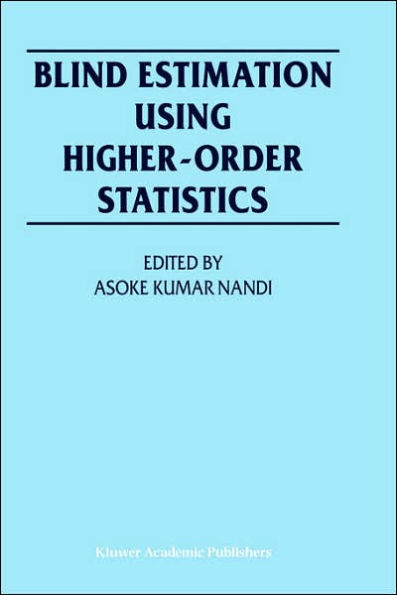 BLIND ESTIMATION USING HIGHER-ORDER STATISTICS

EDITED BY
ASOKE KUMAR NANDI

Kluwer Academic Publishers